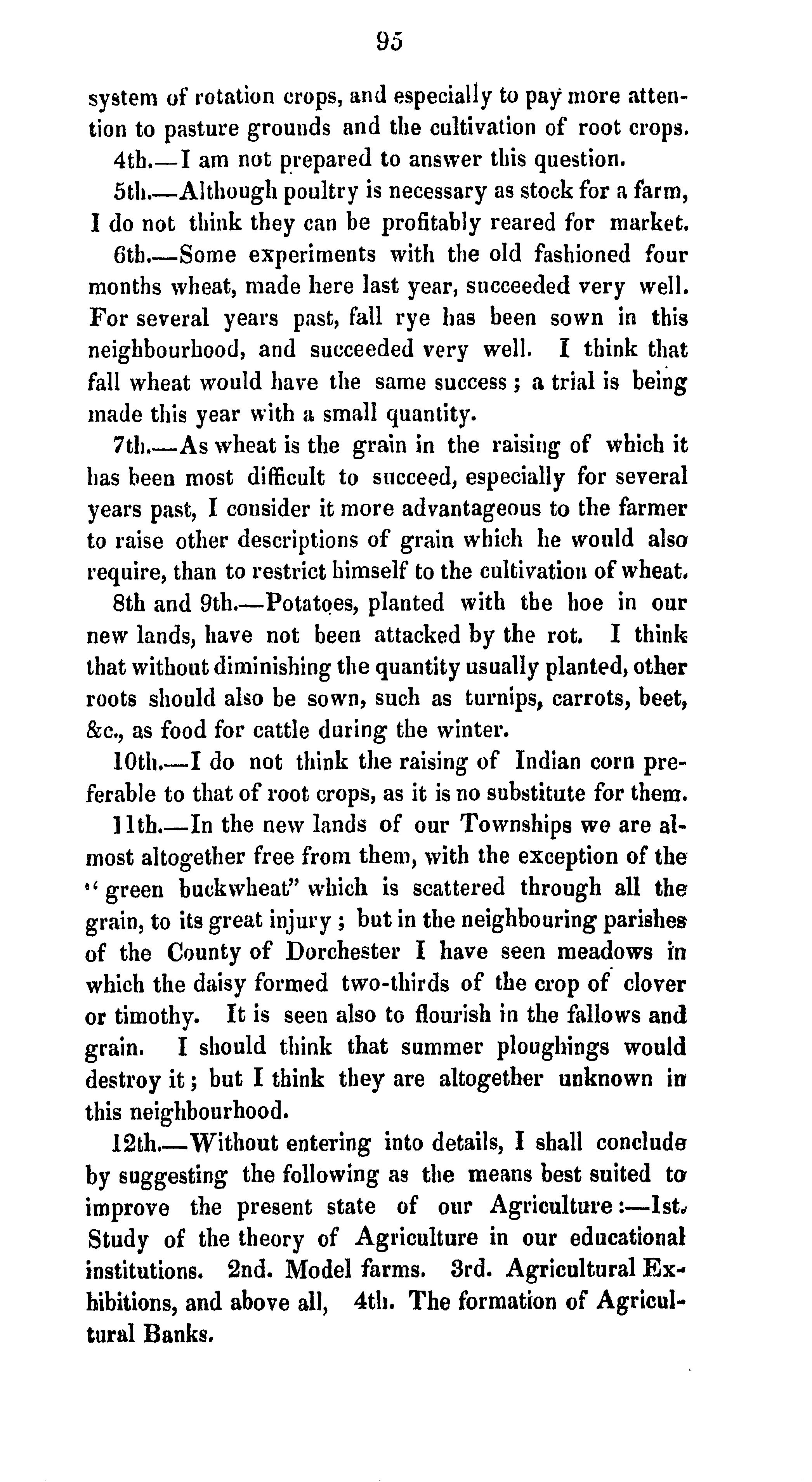 95

system of rotation crops, and especially to pay more attention to pasture grounds and the cultivation of root crops.

4th.—I am not prepared to answer this question.

5th.—Although poultry is necessary as stock for a farm, I do not think they can be profitably reared for market.

6th.—Some experiments with the old fashioned four months wheat, made here last year, succeeded very well. For several years past, fall rye has been sown in this neighbourhood, and succeeded very well. I think that fall wheat would have the same success; a trial is being made this year with a small quantity.

7th.—As wheat is the grain in the raising of which it has been most difficult to succeed, especially for several years past, I consider it more advantageous to the farmer to raise other descriptions of grain which he would also require, than to restrict himself to the cultivation of wheat.

8th and 9th.—Potatoes, planted with the hoe in our new lands, have not been attacked by the rot. I think that without diminishing the quantity usually planted, other roots should also be sown, such as turnips, carrots, beet, &c., as food for cattle during the winter.

10th.—I do not think the raising of Indian corn preferable to that of root crops, as it is no substitute for them.

11th.—In the new lands of our Townships we are almost altogether free from them, with the exception of the "green buckwheat" which is scattered through all the grain, to its great injury; but in the neighbouring parishes of the County of Dorchester I have seen meadows in which the daisy formed two-thirds of the crop of clover or timothy. It is seen also to flourish in the fallows and grain. I should think that summer ploughings would destroy it; but I think they are altogether unknown in this neighbourhood.

12th.—Without entering into details, I shall conclude by suggesting the following as the means best suited to improve the present state of our Agriculture:—1st. Study of the theory of Agriculture in our educational institutions. 2nd. Model farms. 3rd. Agricultural Exhibitions, and above all, 4th. The formation of Agricultural Banks.